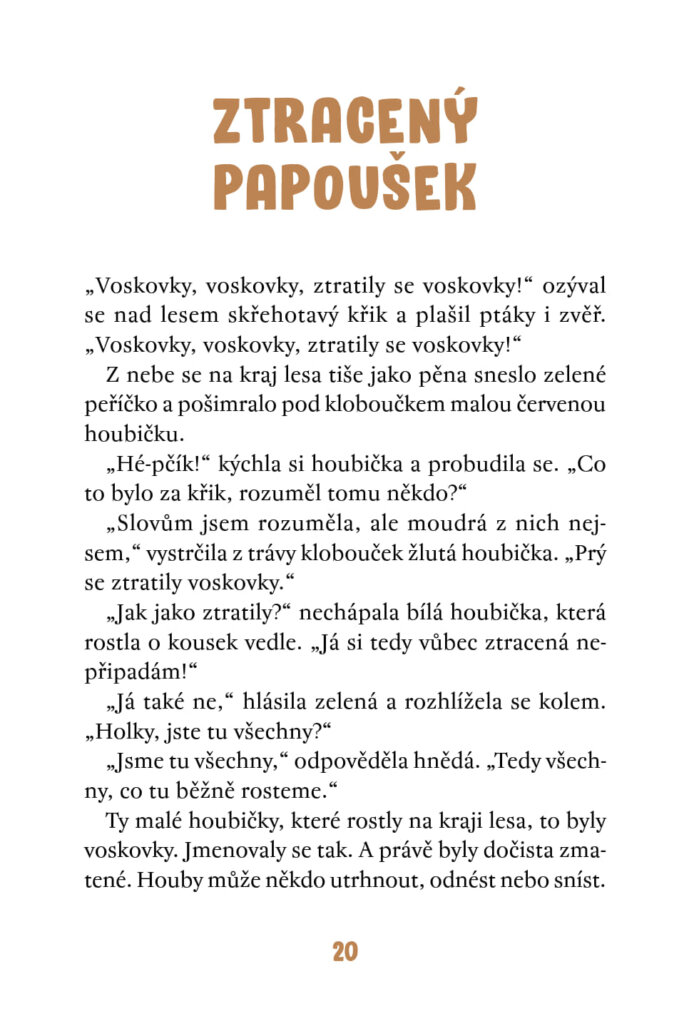 ZTRACENÝ PAPOUŠEK

„Voskovky, voskovky, ztratily se voskovky!“ ozýval se nad lesem skřehotavý křik a plašil ptáky i zvěř. „Voskovky, voskovky, ztratily se voskovky!“

Z nebe se na kraj lesa tiše jako pěna sneslo zelené peříčko a pošimralo pod kloboučkem malou červenou houbičku.

„Hé-pčík!“ kýchla si houbička a probudila se. „Co to bylo za křik, rozuměl tomu někdo?“

„Slovům jsem rozuměla, ale moudrá z nich nejsem,“ vystrčila z trávy klobouček žlutá houbička. „Prý se ztratily voskovky.“

„Jak jako ztratily?“ nechápala bílá houbička, která rostla o kousek vedle. „Já si tedy vůbec ztracená nepřipadám!“

„Já také ne,“ hlásila zelená a rozhlížela se kolem. „Holky, jste tu všechny?“

„Jsme tu všechny,“ odpověděla hnědá. „Tedy všechny, co tu běžně rosteme.“

Ty malé houbičky, které rostly na kraji lesa, to byly voskovky. Jmenovaly se tak. A právě byly dočista zmatené. Houby může někdo utrhnout, odnést nebo sníst.

20